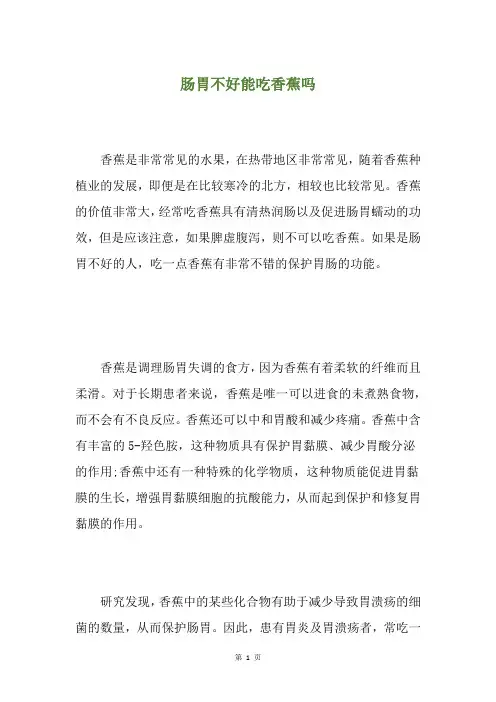 肠胃不好能吃香蕉吗

香蕉是非常常见的水果，在热带地区非常常见，随着香蕉种植业的发展，即便是在比较寒冷的北方，相较也比较常见。香蕉的价值非常大，经常吃香蕉具有清热润肠以及促进肠胃蠕动的功效，但是应该注意，如果脾虚腹泻，则不可以吃香蕉。如果是肠胃不好的人，吃一点香蕉有非常不错的保护胃肠的功能。

香蕉是调理肠胃失调的食方，因为香蕉有着柔软的纤维而且柔滑。对于长期患者来说，香蕉是唯一可以进食的未煮熟食物，而不会有不良反应。香蕉还可以中和胃酸和减少疼痛。香蕉中含有丰富的 5-羟色胺，这种物质具有保护胃黏膜、减少胃酸分泌的作用;香蕉中还有一种特殊的化学物质，这种物质能促进胃黏膜的生长，增强胃黏膜细胞的抗酸能力，从而起到保护和修复胃黏膜的作用。

研究发现，香蕉中的某些化合物有助于减少导致胃溃疡的细菌的数量，从而保护肠胃。因此，患有胃炎及胃溃疡者，常吃一

第 1 页